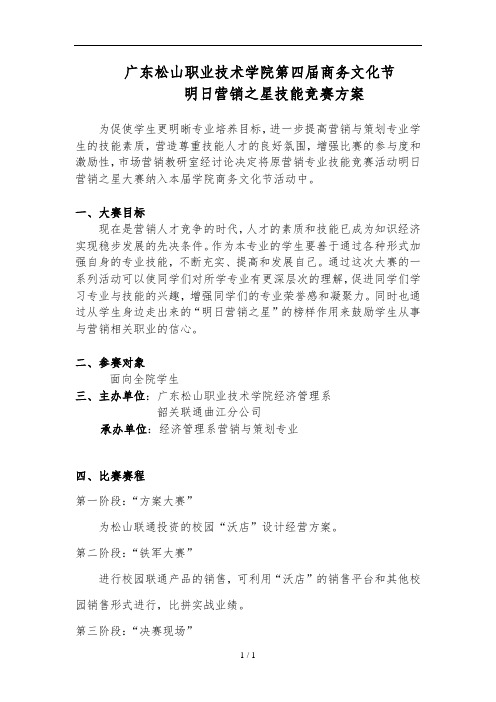 广东松山职业技术学院第四届商务文化节
明日营销之星技能竞赛方案

为促使学生更明晰专业培养目标，进一步提高营销与策划专业学生的技能素质，营造尊重技能人才的良好氛围，增强比赛的参与度和激励性，市场营销教研室经讨论决定将原营销专业技能竞赛活动明日营销之星大赛纳入本届学院商务文化节活动中。

一、大赛目标
现在是营销人才竞争的时代，人才的素质和技能已成为知识经济实现稳步发展的先决条件。作为本专业的学生要善于通过各种形式加强自身的专业技能，不断充实、提高和发展自己。通过这次大赛的一系列活动可以使同学们对所学专业有更深层次的理解，促进同学们学习专业与技能的兴趣，增强同学们的专业荣誉感和凝聚力。同时也通过从学生身边走出来的“明日营销之星”的榜样作用来鼓励学生从事与营销相关职业的信心。

二、参赛对象
面向全院学生
三、主办单位：广东松山职业技术学院经济管理系
韶关联通曲江分公司
承办单位：经济管理系营销与策划专业

四、比赛赛程
第一阶段：“方案大赛”
为松山联通投资的校园“沃店”设计经营方案。
第二阶段：“铁军大赛”
进行校园联通产品的销售，可利用“沃店”的销售平台和其他校园销售形式进行，比拼实战业绩。
第三阶段：“决赛现场”

1 / 1